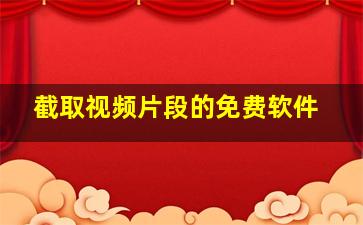 截取视频片段的免费软件